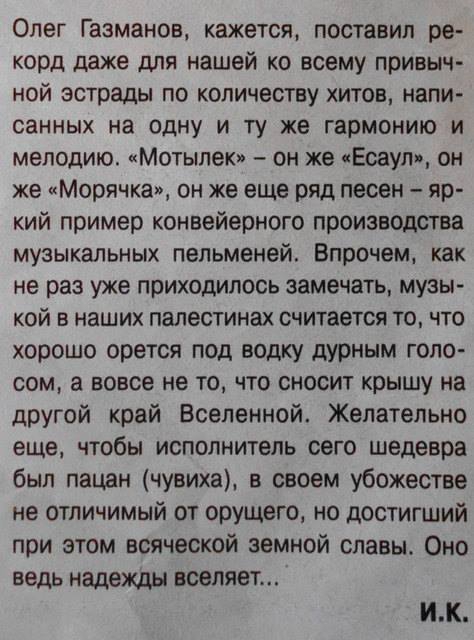 Олег Газманов, кажется, поставил рекорд даже для нашей ко всему привычной эстрады по количеству хитов, написанных на одну и ту же гармонию и мелодию. «Мотылек» – он же «Есаул», он же «Морячка», он же еще ряд песен – яркий пример конвейерного производства музыкальных пельменей. Впрочем, как не раз уже приходилось замечать, музыкой в наших палестинах считается то, что хорошо орется под водку дурным голосом, а вовсе не то, что сносит крышу на другой край Вселенной. Желательно еще, чтобы исполнитель сего шедевра был пацан (чувиха), в своем убожестве не отличимый от орущего, но достигший при этом всяческой земной славы. Оно ведь надежды вселяет...

И.К.